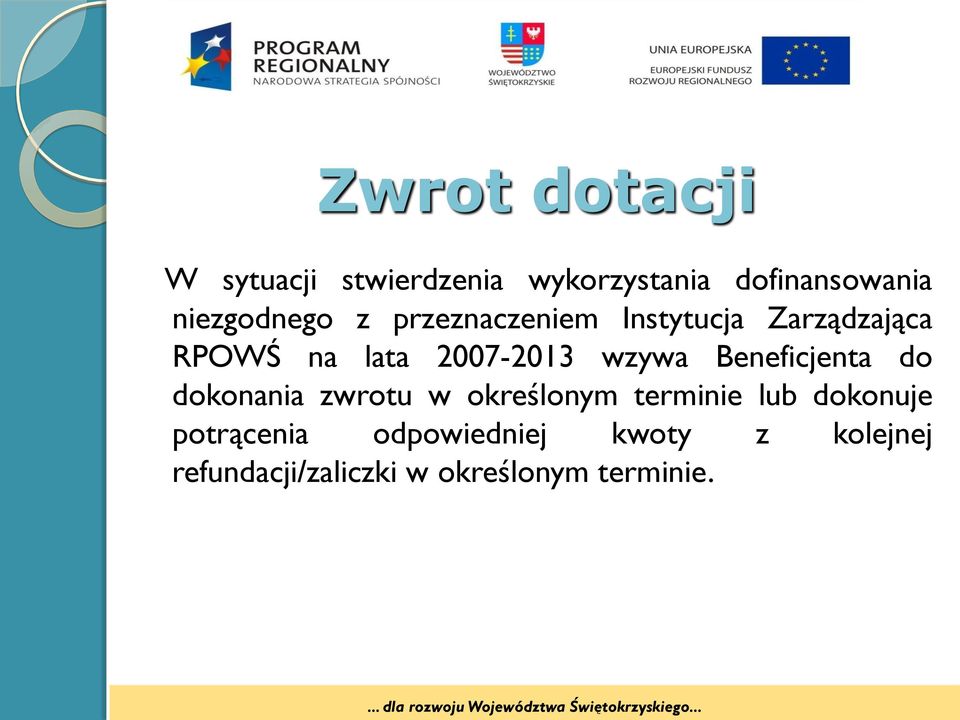 PROGRAM REGIONALNY
NARODOWA STRATEGIA SPÓJNOŚCI

WOJEWÓDZTWO ŚWIĘTOKRZYSKIE

UNIA EUROPEJSKA
EUROPEJSKI FUNDUSZ ROZWOJU REGIONALNEGO

Zwrot dotacji

W sytuacji stwierdzenia wykorzystania dofinansowania niezgodnego z przeznaczeniem Instytucja Zarządzająca RPOWŚ na lata 2007-2013 wzywa Beneficjenta do dokonania zwrotu w określonym terminie lub dokonuje potrącenia odpowiedniej kwoty z kolejnej refundacji/zaliczki w określonym terminie.

... dla rozwoju Województwa Świętokrzyskiego...